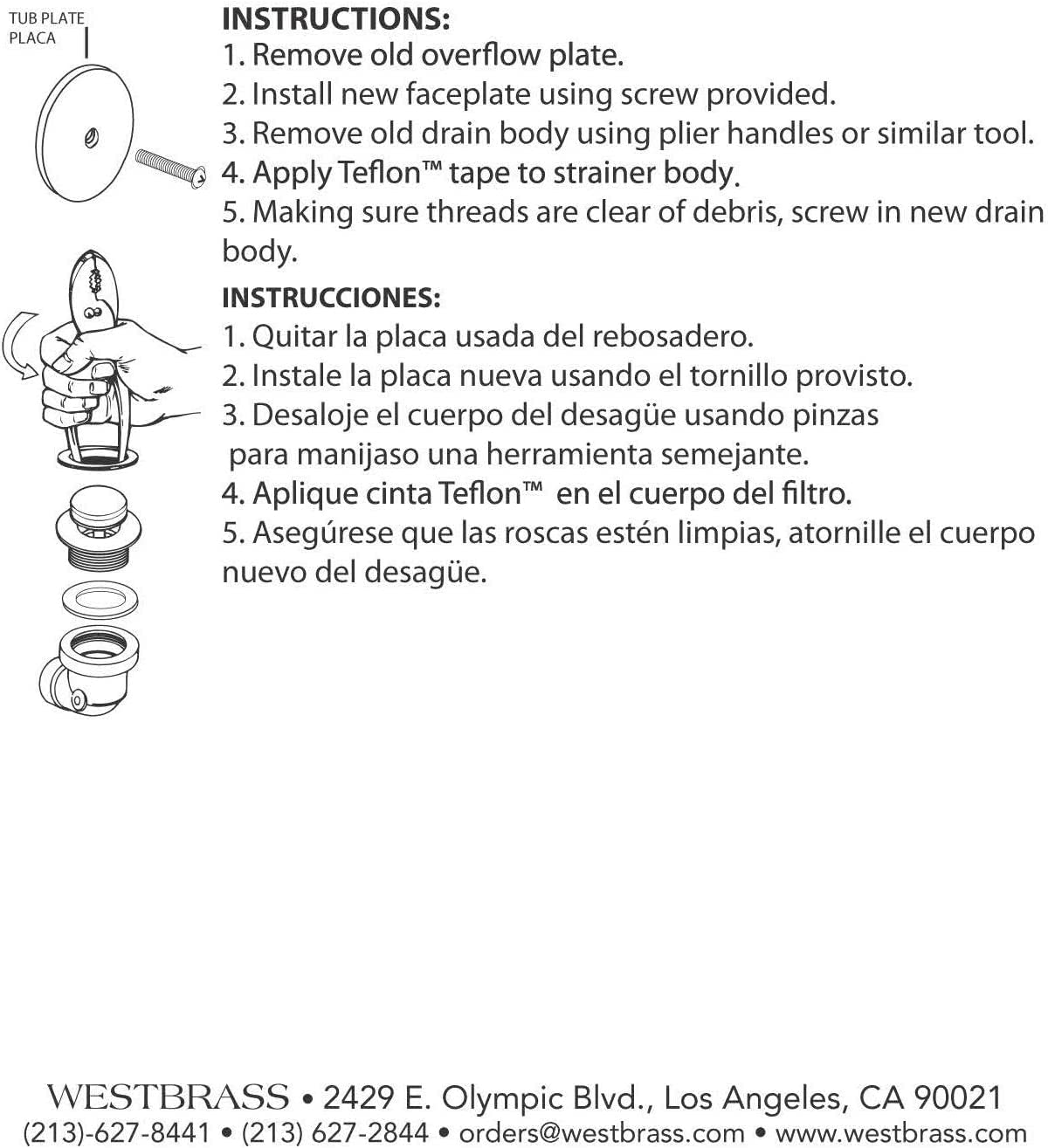 TUB PLATE
PLACA

INSTRUCTIONS:
1. Remove old overflow plate.
2. Install new faceplate using screw provided.
3. Remove old drain body using plier handles or similar tool.
4. Apply Teflon™ tape to strainer body.
5. Making sure threads are clear of debris, screw in new drain body.

INSTRUCCIONES:
1. Quitar la placa usada del rebosadero.
2. Instale la placa nueva usando el tornillo provisto.
3. Desaloje el cuerpo del desagüe usando pinzas para manijaso una herramienta semejante.
4. Aplique cinta Teflon™ en el cuerpo del filtro.
5. Asegúrese que las roscas estén limpias, atornille el cuerpo nuevo del desagüe.

WESTBRASS • 2429 E. Olympic Blvd., Los Angeles, CA 90021
(213)-627-8441 • (213) 627-2844 • orders@westbrass.com • www.westbrass.com